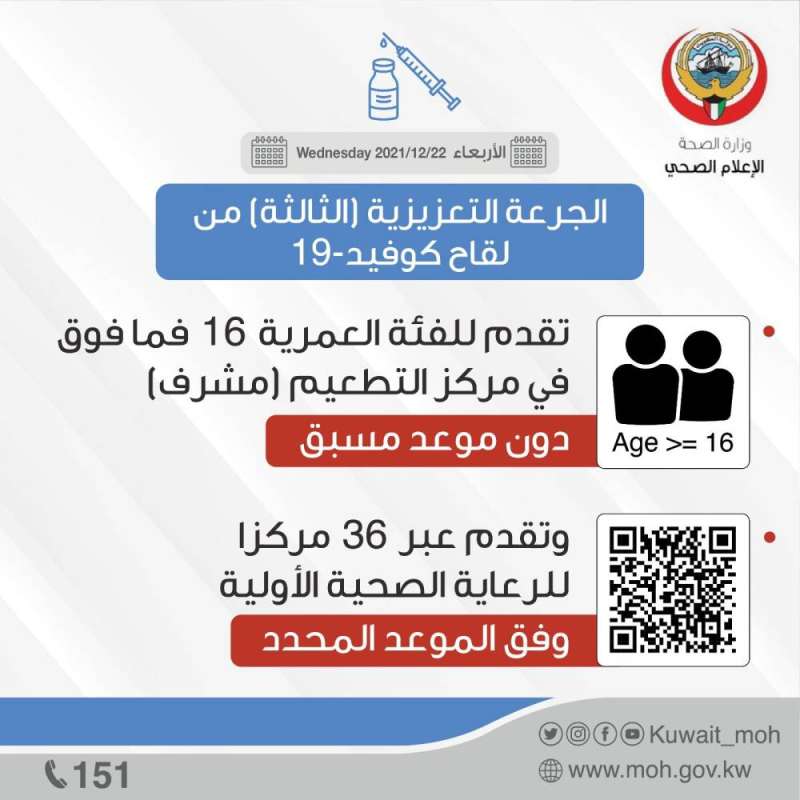 وزارة الصحة
الإعلام الصحي

الأربعاء Wednesday 2021/12/22

الجرعة التعزيزية (الثالثة) من لقاح كوفيد-19

• تقدم للفئة العمرية 16 فما فوق في مركز التطعيم (مشرف)
دون موعد مسبق

Age >= 16

• وتقدم عبر 36 مركزا للرعاية الصحية الأولية
وفق الموعد المحدد

Kuwait_moh
www.moh.gov.kw
151